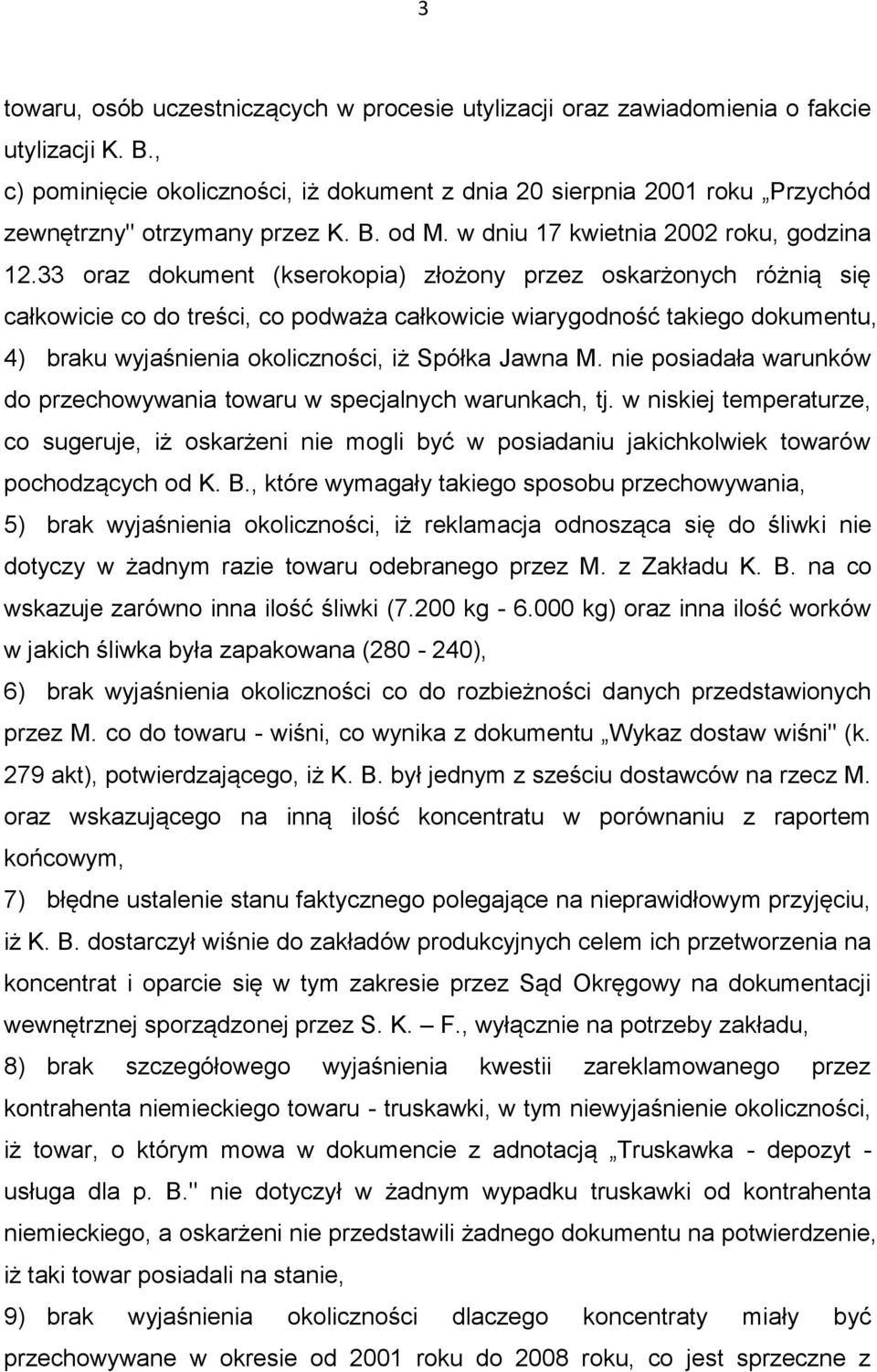 3

towaru, osób uczestniczących w procesie utylizacji oraz zawiadomienia o fakcie utylizacji K. B.,

c) pominięcie okoliczności, iż dokument z dnia 20 sierpnia 2001 roku „Przychód zewnętrzny" otrzymany przez K. B. od M. w dniu 17 kwietnia 2002 roku, godzina 12.33 oraz dokument (kserokopia) złożony przez oskarżonych różnią się całkowicie co do treści, co podważa całkowicie wiarygodność takiego dokumentu,

4) braku wyjaśnienia okoliczności, iż Spółka Jawna M. nie posiadała warunków do przechowywania towaru w specjalnych warunkach, tj. w niskiej temperaturze, co sugeruje, iż oskarżeni nie mogli być w posiadaniu jakichkolwiek towarów pochodzących od K. B., które wymagały takiego sposobu przechowywania,

5) brak wyjaśnienia okoliczności, iż reklamacja odnosząca się do śliwki nie dotyczy w żadnym razie towaru odebranego przez M. z Zakładu K. B. na co wskazuje zarówno inna ilość śliwki (7.200 kg - 6.000 kg) oraz inna ilość worków w jakich śliwka była zapakowana (280 - 240),

6) brak wyjaśnienia okoliczności co do rozbieżności danych przedstawionych przez M. co do towaru - wiśni, co wynika z dokumentu „Wykaz dostaw wiśni" (k. 279 akt), potwierdzającego, iż K. B. był jednym z sześciu dostawców na rzecz M. oraz wskazującego na inną ilość koncentratu w porównaniu z raportem końcowym,

7) błędne ustalenie stanu faktycznego polegające na nieprawidłowym przyjęciu, iż K. B. dostarczył wiśnie do zakładów produkcyjnych celem ich przetworzenia na koncentrat i oparcie się w tym zakresie przez Sąd Okręgowy na dokumentacji wewnętrznej sporządzonej przez S. K. – F., wyłącznie na potrzeby zakładu,

8) brak szczegółowego wyjaśnienia kwestii zareklamowanego przez kontrahenta niemieckiego towaru - truskawki, w tym niewyjaśnienie okoliczności, iż towar, o którym mowa w dokumencie z adnotacją „Truskawka - depozyt - usługa dla p. B." nie dotyczył w żadnym wypadku truskawki od kontrahenta niemieckiego, a oskarżeni nie przedstawili żadnego dokumentu na potwierdzenie, iż taki towar posiadali na stanie,

9) brak wyjaśnienia okoliczności dlaczego koncentraty miały być przechowywane w okresie od 2001 roku do 2008 roku, co jest sprzeczne z